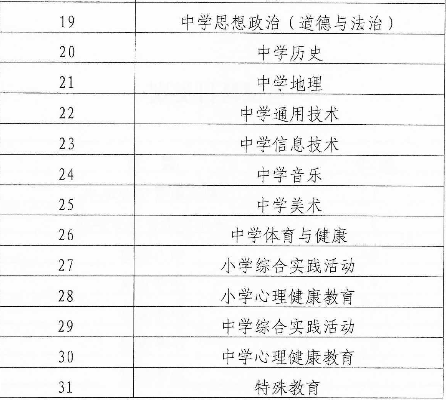 | 19 | 中学思想政治（道德与法治） |
|---|---|
| 20 | 中学历史 |
| 21 | 中学地理 |
| 22 | 中学通用技术 |
| 23 | 中学信息技术 |
| 24 | 中学音乐 |
| 25 | 中学美术 |
| 26 | 中学体育与健康 |
| 27 | 小学综合实践活动 |
| 28 | 小学心理健康教育 |
| 29 | 中学综合实践活动 |
| 30 | 中学心理健康教育 |
| 31 | 特殊教育 |